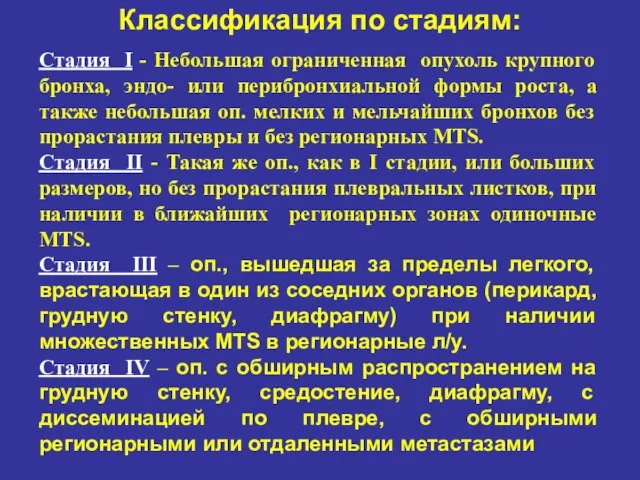 Классификация по стадиям:

Стадия I - Небольшая ограниченная опухоль крупного бронха, эндо- или перибронхиальной формы роста, а также небольшая оп. мелких и мельчайших бронхов без прорастания плевры и без регионарных MTS.

Стадия II - Такая же оп., как в I стадии, или больших размеров, но без прорастания плевральных листков, при наличии в ближайших регионарных зонах одиночные MTS.

Стадия III – оп., вышедшая за пределы легкого, врастающая в один из соседних органов (перикард, грудную стенку, диафрагму) при наличии множественных MTS в регионарные л/у.

Стадия IV – оп. с обширным распространением на грудную стенку, средостение, диафрагму, с диссеминацией по плевре, с обширными регионарными или отдаленными метастазами